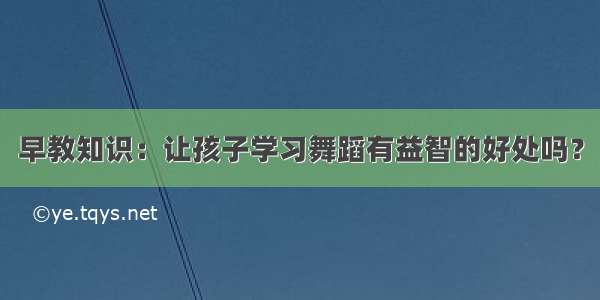 早教知识：让孩子学习舞蹈有益智的好处吗？

©ye.tqys.net